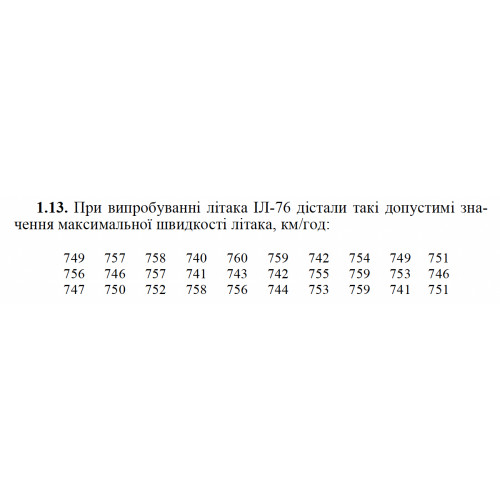 **1.13.** При випробуванні літака ІЛ-76 дістали такі допустимі значення максимальної швидкості літака, км/год:

749 757 758 740 760 759 742 754 749 751
756 746 757 741 743 742 755 759 753 746
747 750 752 758 756 744 753 759 741 751